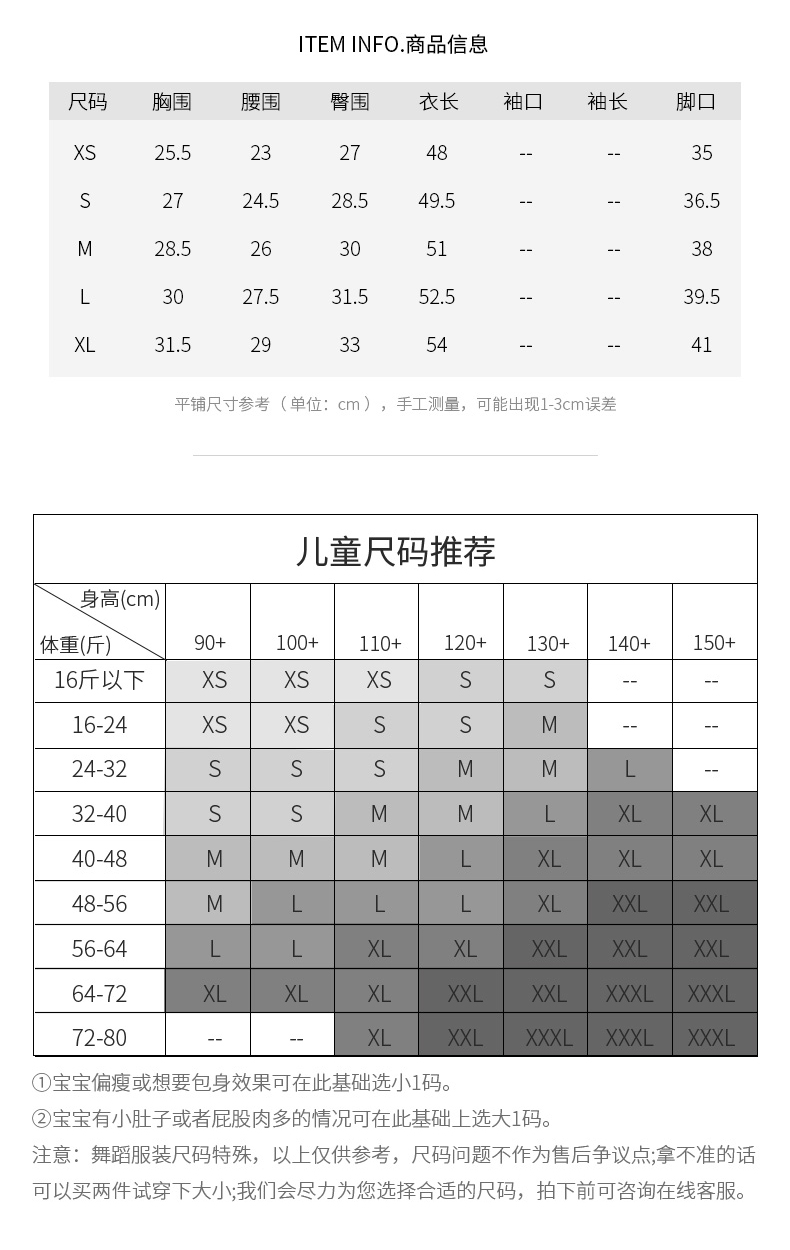 ITEM INFO.商品信息

| 尺码 | 胸围 | 腰围 | 臀围 | 衣长 | 袖口 | 袖长 | 脚口 |
|---|---|---|---|---|---|---|---|
| XS | 25.5 | 23 | 27 | 48 | -- | -- | 35 |
| S | 27 | 24.5 | 28.5 | 49.5 | -- | -- | 36.5 |
| M | 28.5 | 26 | 30 | 51 | -- | -- | 38 |
| L | 30 | 27.5 | 31.5 | 52.5 | -- | -- | 39.5 |
| XL | 31.5 | 29 | 33 | 54 | -- | -- | 41 |

平铺尺寸参考（单位：cm），手工测量，可能出现1-3cm误差

儿童尺码推荐

| 身高(cm) 体重(斤) | 90+ | 100+ | 110+ | 120+ | 130+ | 140+ | 150+ |
|---|---|---|---|---|---|---|---|
| 16斤以下 | XS | XS | XS | S | S | -- | -- |
| 16-24 | XS | XS | S | S | M | -- | -- |
| 24-32 | S | S | S | M | M | L | -- |
| 32-40 | S | S | M | M | L | XL | XL |
| 40-48 | M | M | M | L | XL | XL | XL |
| 48-56 | M | L | L | L | XL | XXL | XXL |
| 56-64 | L | L | XL | XL | XXL | XXL | XXL |
| 64-72 | XL | XL | XL | XXL | XXL | XXXL | XXXL |
| 72-80 | -- | -- | XL | XXL | XXXL | XXXL | XXXL |

①宝宝偏瘦或想要包身效果可在此基础选小1码。
②宝宝有小肚子或者屁股肉多的情况可在此基础上选大1码。
注意：舞蹈服装尺码特殊，以上仅供参考，尺码问题不作为售后争议点;拿不准的话可以买两件试穿下大小;我们会尽力为您选择合适的尺码，拍下前可咨询在线客服。